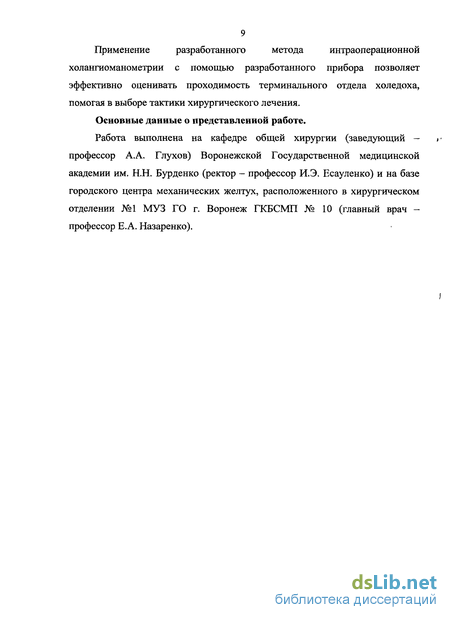 9

Применение разработанного метода интраоперационной холангиоманометрии с помощью разработанного прибора позволяет эффективно оценивать проходимость терминального отдела холедоха, помогая в выборе тактики хирургического лечения.

Основные данные о представленной работе.

Работа выполнена на кафедре общей хирургии (заведующий – профессор А.А. Глухов) Воронежской Государственной медицинской академии им. Н.Н. Бурденко (ректор – профессор И.Э. Есауленко) и на базе городского центра механических желтух, расположенного в хирургическом отделении №1 МУЗ ГО г. Воронеж ГКБСМП № 10 (главный врач – профессор Е.А. Назаренко).

dsLib.net
библиотека диссертаций